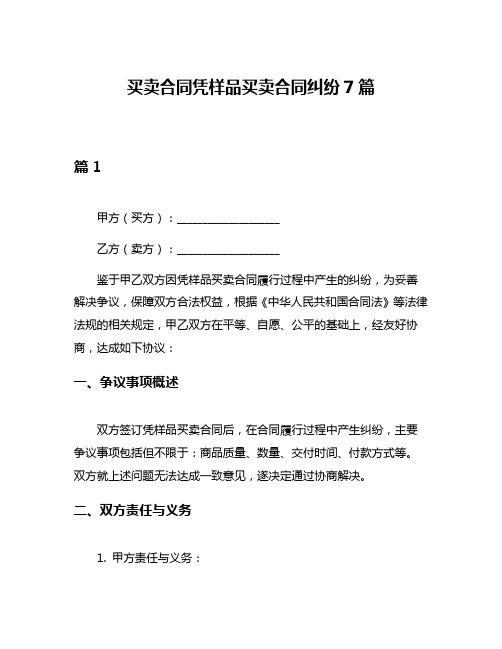 买卖合同凭样品买卖合同纠纷 7 篇

篇 1

甲方（买方）：__________________

乙方（卖方）：__________________

鉴于甲乙双方因凭样品买卖合同履行过程中产生的纠纷，为妥善解决争议，保障双方合法权益，根据《中华人民共和国合同法》等法律法规的相关规定，甲乙双方在平等、自愿、公平的基础上，经友好协商，达成如下协议：

一、争议事项概述

双方签订凭样品买卖合同后，在合同履行过程中产生纠纷，主要争议事项包括但不限于：商品质量、数量、交付时间、付款方式等。双方就上述问题无法达成一致意见，遂决定通过协商解决。

二、双方责任与义务

1. 甲方责任与义务：